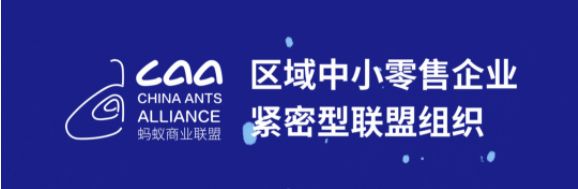 caa
CHINA ANTS ALLIANCE
蚂蚁商业联盟

区域中小零售企业
紧密型联盟组织